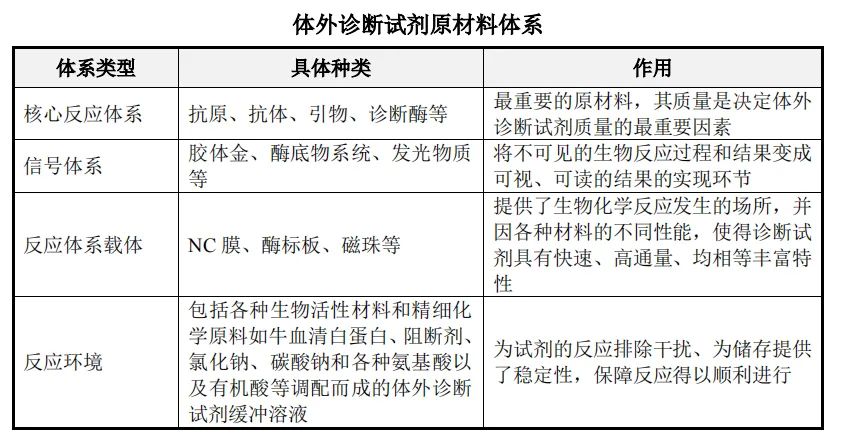 体外诊断试剂原材料体系

| 体系类型 | 具体种类 | 作用 |
|---|---|---|
| 核心反应体系 | 抗原、抗体、引物、诊断酶等 | 最重要的原材料，其质量是决定体外诊断试剂质量的最重要因素 |
| 信号体系 | 胶体金、酶底物系统、发光物质等 | 将不可见的生物反应过程和结果变成可视、可读的结果的实现环节 |
| 反应体系载体 | NC 膜、酶标板、磁珠等 | 提供了生物化学反应发生的场所，并因各种材料的不同性能，使得诊断试剂具有快速、高通量、均相等丰富特性 |
| 反应环境 | 包括各种生物活性材料和精细化学原料如牛血清白蛋白、阻断剂、氯化钠、碳酸钠和各种氨基酸以及有机酸等调配而成的体外诊断试剂缓冲溶液 | 为试剂的反应排除干扰、为储存提供了稳定性，保障反应得以顺利进行 |